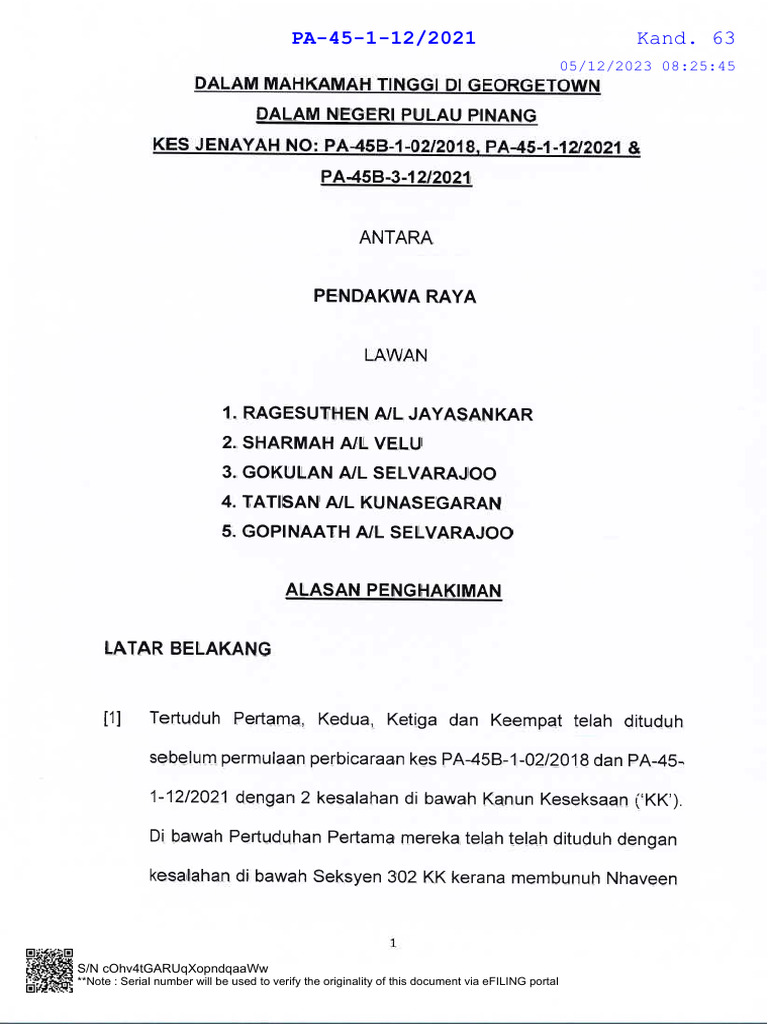 PA-45-1-12/2021 Kand. 63
05/12/2023 08:25:45

DALAM MAHKAMAH TINGGI DI GEORGETOWN
DALAM NEGERI PULAU PINANG
KES JENAYAH NO: PA-45B-1-02/2018, PA-45-1-12/2021 &
PA-45B-3-12/2021

ANTARA

PENDAKWA RAYA

LAWAN

1. RAGESUTHEN A/L JAYASANKAR
2. SHARMAH A/L VELU
3. GOKULAN A/L SELVARAJOO
4. TATISAN A/L KUNASEGARAN
5. GOPINAATH A/L SELVARAJOO

ALASAN PENGHAKIMAN

LATAR BELAKANG

[1] Tertuduh Pertama, Kedua, Ketiga dan Keempat telah dituduh sebelum permulaan perbicaraan kes PA-45B-1-02/2018 dan PA-45-1-12/2021 dengan 2 kesalahan di bawah Kanun Keseksaan ('KK'). Di bawah Pertuduhan Pertama mereka telah telah dituduh dengan kesalahan di bawah Seksyen 302 KK kerana membunuh Nhaveen

1

S/N cOhv4tGARUqXopndqaaWw
**Note : Serial number will be used to verify the originality of this document via eFILING portal